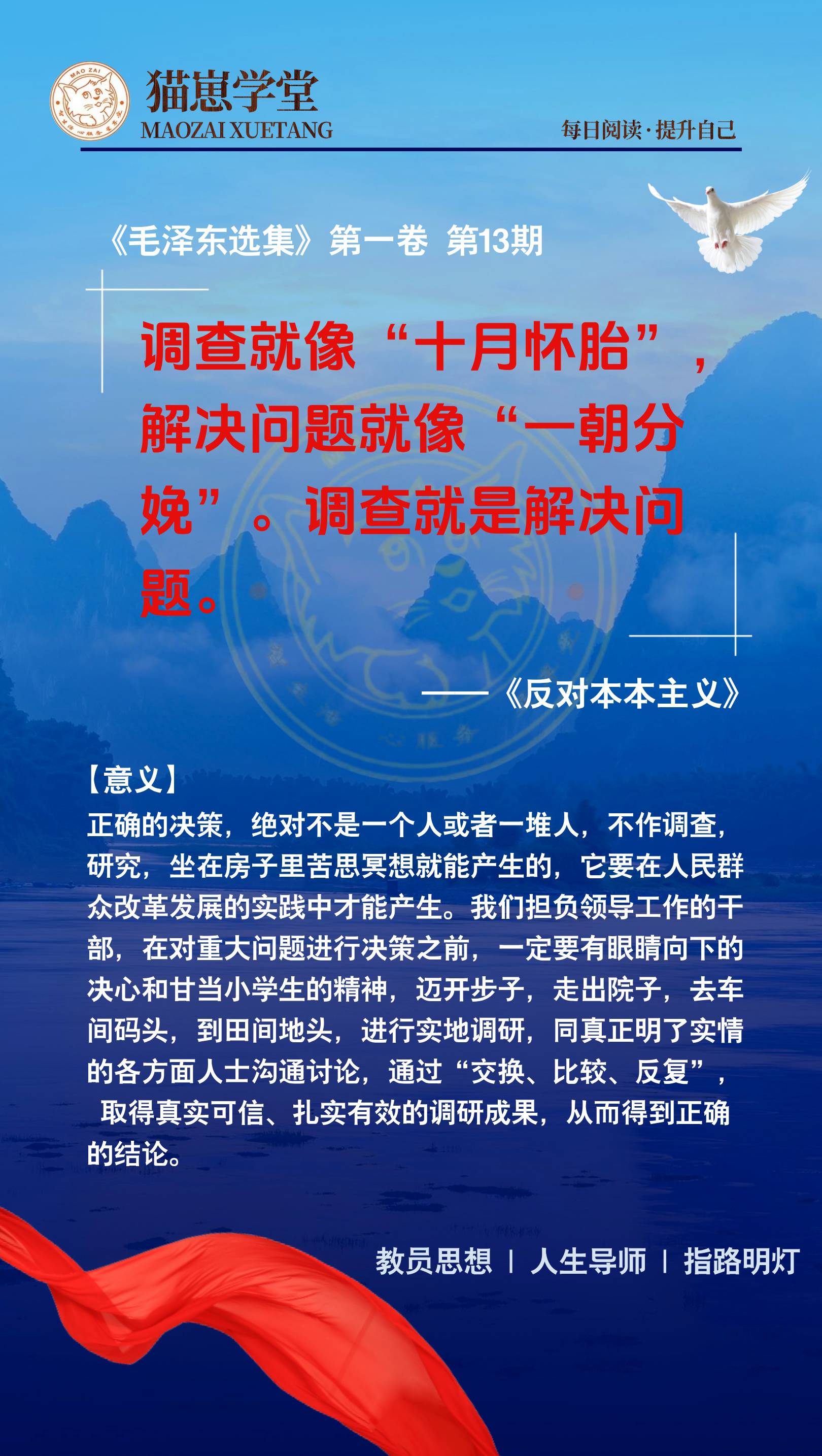 MAO ZAI

猫崽学堂
MAOZAI XUETANG

每日阅读·提升自己

《毛泽东选集》第一卷 第13期

调查就像“十月怀胎”，解决问题就像“一朝分娩”。调查就是解决问题。

——《反对本本主义》

【意义】
正确的决策，绝对不是一个人或者一堆人，不作调查，研究，坐在房子里苦思冥想就能产生的，它要在人民群众改革发展的实践中才能产生。我们担负领导工作的干部，在对重大问题进行决策之前，一定要有眼睛向下的决心和甘当小学生的精神，迈开步子，走出院子，去车间码头，到田间地头，进行实地调研，同真正明了实情的各方面人士沟通讨论，通过“交换、比较、反复”，取得真实可信、扎实有效的调研成果，从而得到正确的结论。

教员思想 | 人生导师 | 指路明灯